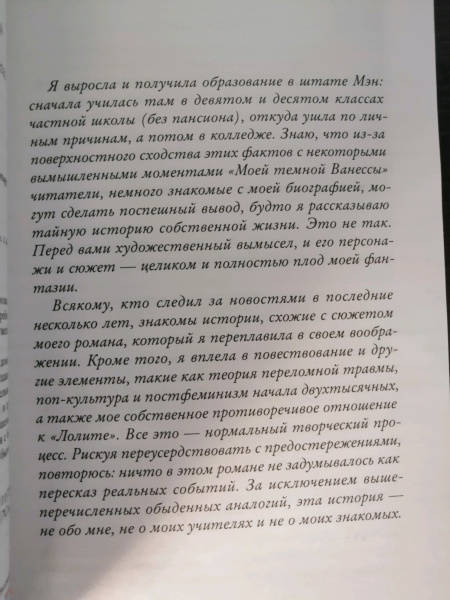 Я выросла и получила образование в штате Мэн: сначала училась там в девятом и десятом классах частной школы (без пансиона), откуда ушла по личным причинам, а потом в колледже. Знаю, что из-за поверхностного сходства этих фактов с некоторыми вымышленными моментами «Моей темной Ванессы» читатели, немного знакомые с моей биографией, могут сделать поспешный вывод, будто я рассказываю тайную историю собственной жизни. Это не так. Перед вами художественный вымысел, и его персонажи и сюжет — целиком и полностью плод моей фантазии.

Всякому, кто следил за новостями в последние несколько лет, знакомы истории, схожие с сюжетом моего романа, который я переплавила в своем воображении. Кроме того, я вплела в повествование и другие элементы, такие как теория переломной травмы, поп-культура и постфеминизм начала двухтысячных, а также мое собственное противоречивое отношение к «Лолите». Все это — нормальный творческий процесс. Рискуя переусердствовать с предостережениями, повторюсь: ничто в этом романе не задумывалось как пересказ реальных событий. За исключением вышеперечисленных обыденных аналогий, эта история — не обо мне, не о моих учителях и не о моих знакомых.